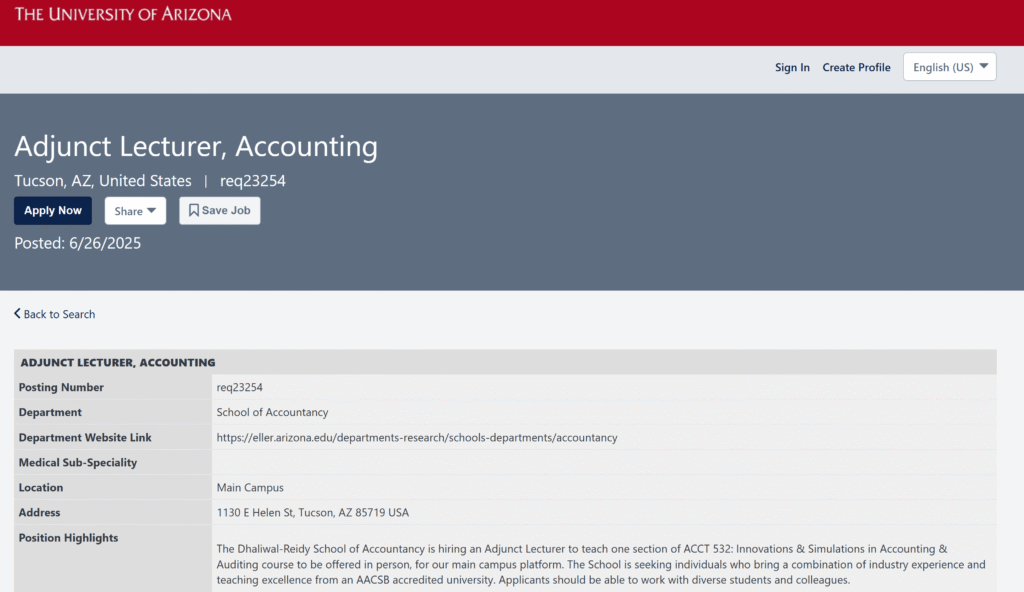 THE UNIVERSITY OF ARIZONA

Sign In Create Profile English (US)

Adjunct Lecturer, Accounting

Tucson, AZ, United States | req23254

Apply Now Share Save Job

Posted: 6/26/2025

Back to Search

| ADJUNCT LECTURER, ACCOUNTING | |
|---|---|
| Posting Number | req23254 |
| Department | School of Accountancy |
| Department Website Link | https://eller.arizona.edu/departments-research/schools-departments/accountancy |
| Medical Sub-Speciality | |
| Location | Main Campus |
| Address | 1130 E Helen St, Tucson, AZ 85719 USA |
| Position Highlights | The Dhaliwal-Reidy School of Accountancy is hiring an Adjunct Lecturer to teach one section of ACCT 532: Innovations & Simulations in Accounting & Auditing course to be offered in person, for our main campus platform. The School is seeking individuals who bring a combination of industry experience and teaching excellence from an AACSB accredited university. Applicants should be able to work with diverse students and colleagues. |